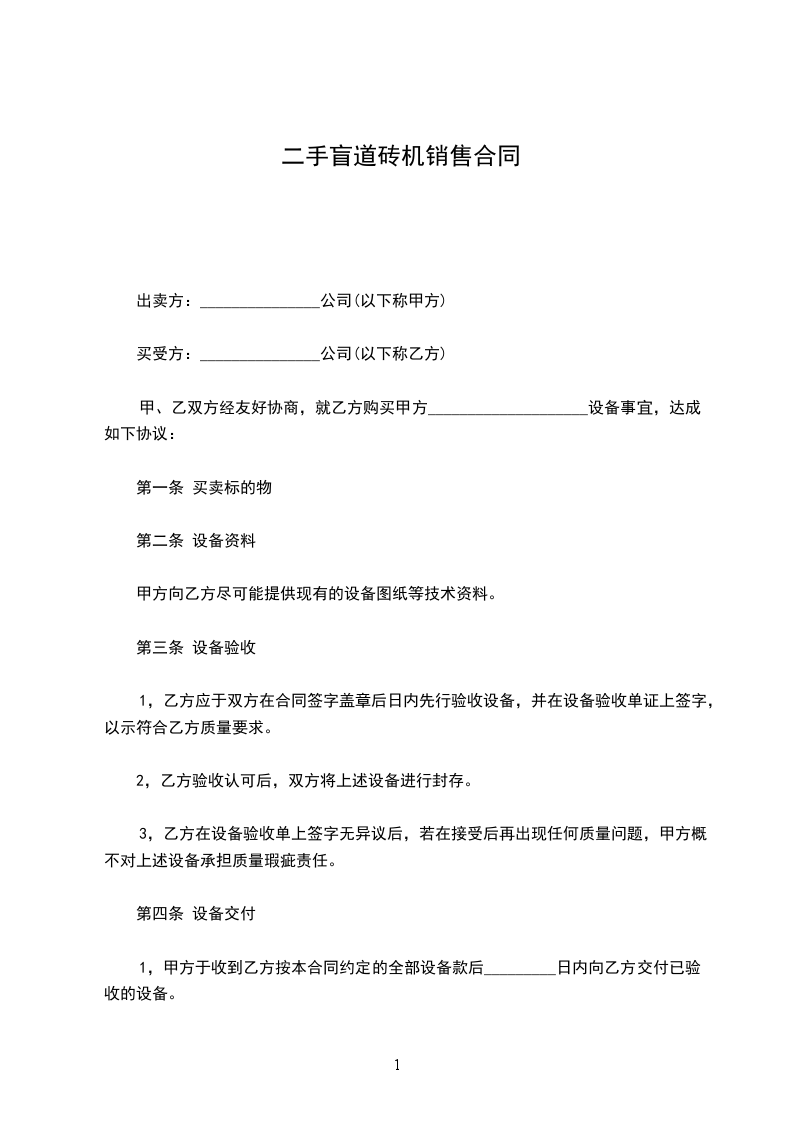 二手盲道砖机销售合同

出卖方：_______________公司(以下称甲方)

买受方：_______________公司(以下称乙方)

甲、乙双方经友好协商，就乙方购买甲方____________________设备事宜，达成如下协议：

第一条 买卖标的物

第二条 设备资料

甲方向乙方尽可能提供现有的设备图纸等技术资料。

第三条 设备验收

1，乙方应于双方在合同签字盖章后日内先行验收设备，并在设备验收单证上签字，以示符合乙方质量要求。

2，乙方验收认可后，双方将上述设备进行封存。

3，乙方在设备验收单上签字无异议后，若在接受后再出现任何质量问题，甲方概不对上述设备承担质量瑕疵责任。

第四条 设备交付

1，甲方于收到乙方按本合同约定的全部设备款后_________日内向乙方交付已验收的设备。

1